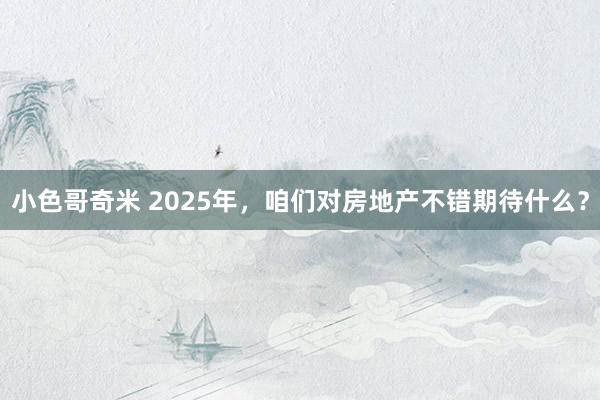 小色哥奇米 2025年，咱们对房地产不错期待什么？